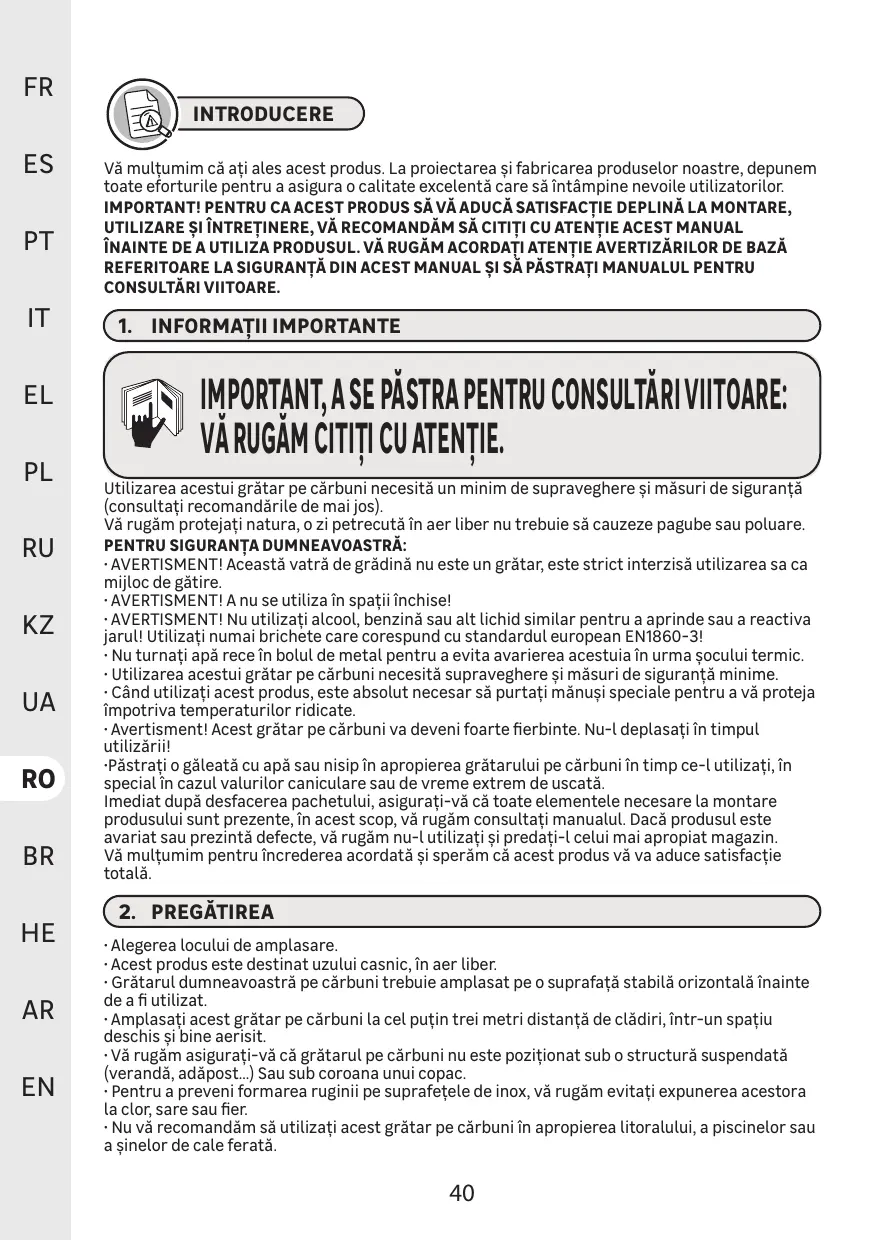 FR

ES

PT

IT

EL

PL

RU

KZ

UA

RO

BR

HE

AR

EN

INTRODUCERE

Vă mulțumim că ați ales acest produs. La proiectarea și fabricarea produselor noastre, depunem toate eforturile pentru a asigura o calitate excelentă care să întâmpine nevoile utilizatorilor.
IMPORTANT! PENTRU CA ACEST PRODUS SĂ VĂ ADUCĂ SATISFACȚIE DEPLINĂ LA MONTARE, UTILIZARE ȘI ÎNTREȚINERE, VĂ RECOMANDĂM SĂ CITIȚI CU ATENȚIE ACEST MANUAL ÎNAINTE DE A UTILIZA PRODUSUL. VĂ RUGĂM ACORDAȚI ATENȚIE AVERTIZĂRILOR DE BAZĂ REFERITOARE LA SIGURANȚĂ DIN ACEST MANUAL ȘI SĂ PĂSTRAȚI MANUALUL PENTRU CONSULTĂRI VIITOARE.

1. INFORMAȚII IMPORTANTE

IMPORTANT, A SE PĂSTRA PENTRU CONSULTĂRI VIITOARE: VĂ RUGĂM CITIȚI CU ATENȚIE.

Utilizarea acestui grătar pe cărbuni necesită un minim de supraveghere și măsuri de siguranță (consultați recomandările de mai jos).
Vă rugăm protejați natura, o zi petrecută în aer liber nu trebuie să cauzeze pagube sau poluare.
PENTRU SIGURANȚA DUMNEAVOASTRĂ:
· AVERTISMENT! Această vatră de grădină nu este un grătar, este strict interzisă utilizarea sa ca mijloc de gătire.
· AVERTISMENT! A nu se utiliza în spații închise!
· AVERTISMENT! Nu utilizați alcool, benzină sau alt lichid similar pentru a aprinde sau a reactiva jarul! Utilizați numai brichete care corespund cu standardul european EN1860-3!
· Nu turnați apă rece în bolul de metal pentru a evita avarierea acestuia în urma șocului termic.
· Utilizarea acestui grătar pe cărbuni necesită supraveghere și măsuri de siguranță minime.
· Când utilizați acest produs, este absolut necesar să purtați mănuși speciale pentru a vă proteja împotriva temperaturilor ridicate.
· Avertisment! Acest grătar pe cărbuni va deveni foarte fierbinte. Nu-l deplasați în timpul utilizării!
·Păstrați o găleată cu apă sau nisip în apropierea grătarului pe cărbuni în timp ce-l utilizați, în special în cazul valurilor caniculare sau de vreme extrem de uscată.
Imediat după desfacerea pachetului, asigurați-vă că toate elementele necesare la montare produsului sunt prezente, în acest scop, vă rugăm consultați manualul. Dacă produsul este avariat sau prezintă defecte, vă rugăm nu-l utilizați și predați-l celui mai apropiat magazin.
Vă mulțumim pentru încrederea acordată și sperăm că acest produs vă va aduce satisfacție totală.

2. PREGĂTIREA

· Alegerea locului de amplasare.
· Acest produs este destinat uzului casnic, în aer liber.
· Grătarul dumneavoastră pe cărbuni trebuie amplasat pe o suprafață stabilă orizontală înainte de a fi utilizat.
· Amplasați acest grătar pe cărbuni la cel puțin trei metri distanță de clădiri, într-un spațiu deschis și bine aerisit.
· Vă rugăm asigurați-vă că grătarul pe cărbuni nu este poziționat sub o structură suspendată (verandă, adăpost...) Sau sub coroana unui copac.
· Pentru a preveni formarea ruginii pe suprafețele de inox, vă rugăm evitați expunerea acestora la clor, sare sau fier.
· Nu vă recomandăm să utilizați acest grătar pe cărbuni în apropierea litoralului, a piscinelor sau a șinelor de cale ferată.

40